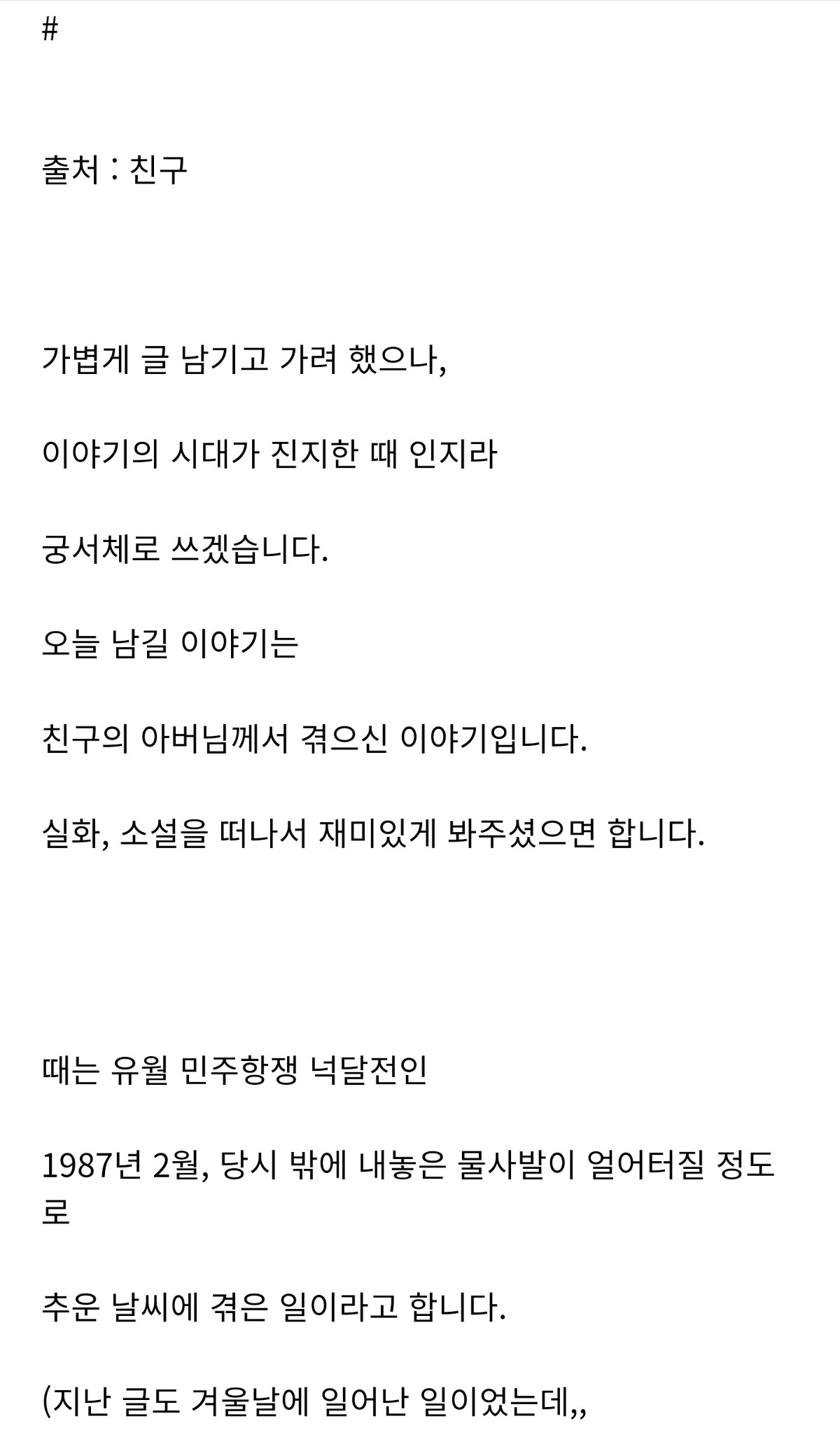 #

출처 : 친구

가볍게 글 남기고 가려 했으나,

이야기의 시대가 진지한 때 인지라

궁서체로 쓰겠습니다.

오늘 남길 이야기는

친구의 아버님께서 겪으신 이야기입니다.

실화, 소설을 떠나서 재미있게 봐주셨으면 합니다.

때는 유월 민주항쟁 넉달전인

1987년 2월, 당시 밖에 내놓은 물사발이 얼어터질 정도로

추운 날씨에 겪은 일이라고 합니다.

(지난 글도 겨울날에 일어난 일이었는데,,